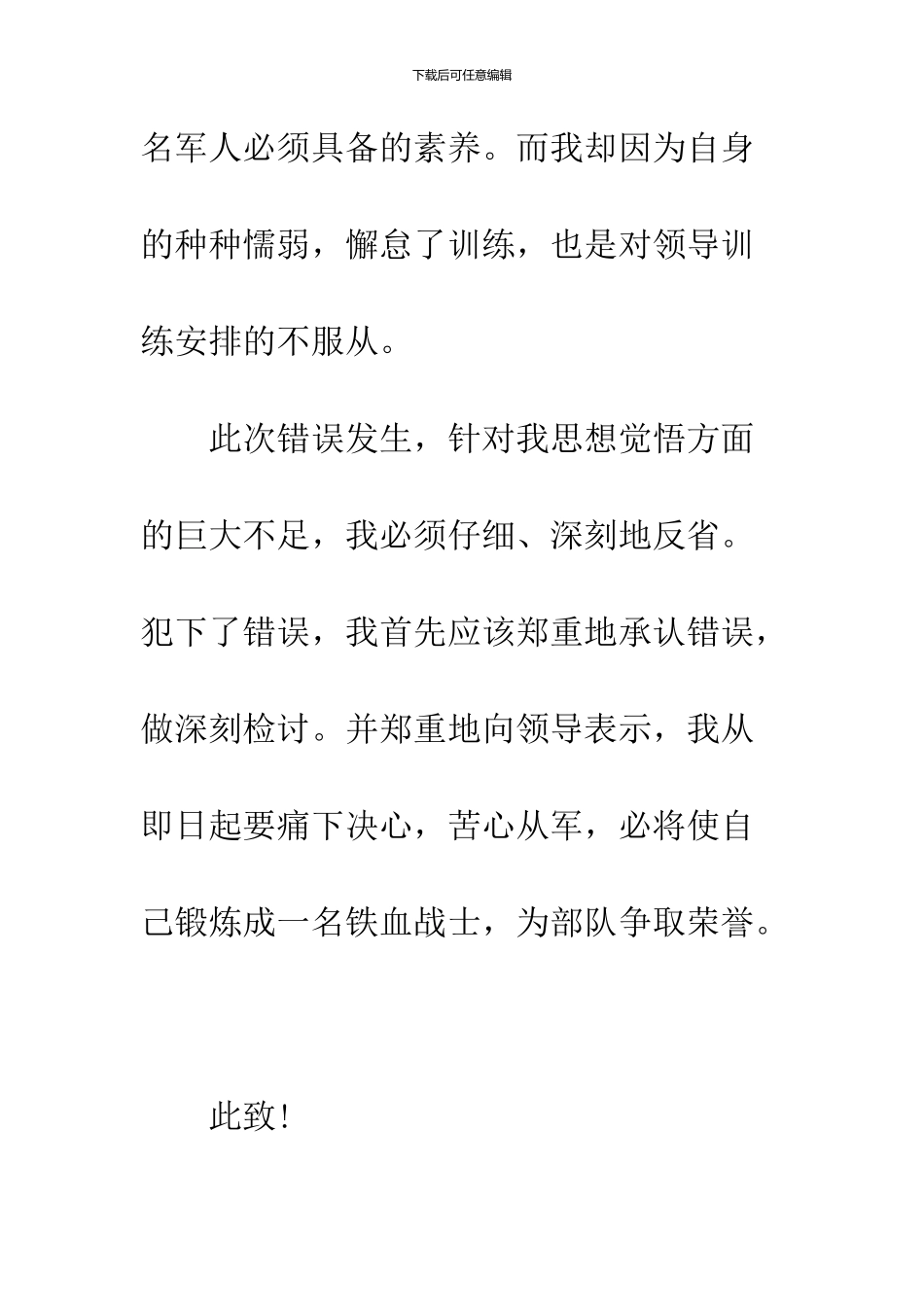 下载后可任意编辑

名军人必须具备的素养。而我却因为自身的种种懦弱，懈怠了训练，也是对领导训练安排的不服从。

此次错误发生，针对我思想觉悟方面的巨大不足，我必须仔细、深刻地反省。犯下了错误，我首先应该郑重地承认错误，做深刻检讨。并郑重地向领导表示，我从即日起要痛下决心，苦心从军，必将使自己锻炼成一名铁血战士，为部队争取荣誉。

此致!